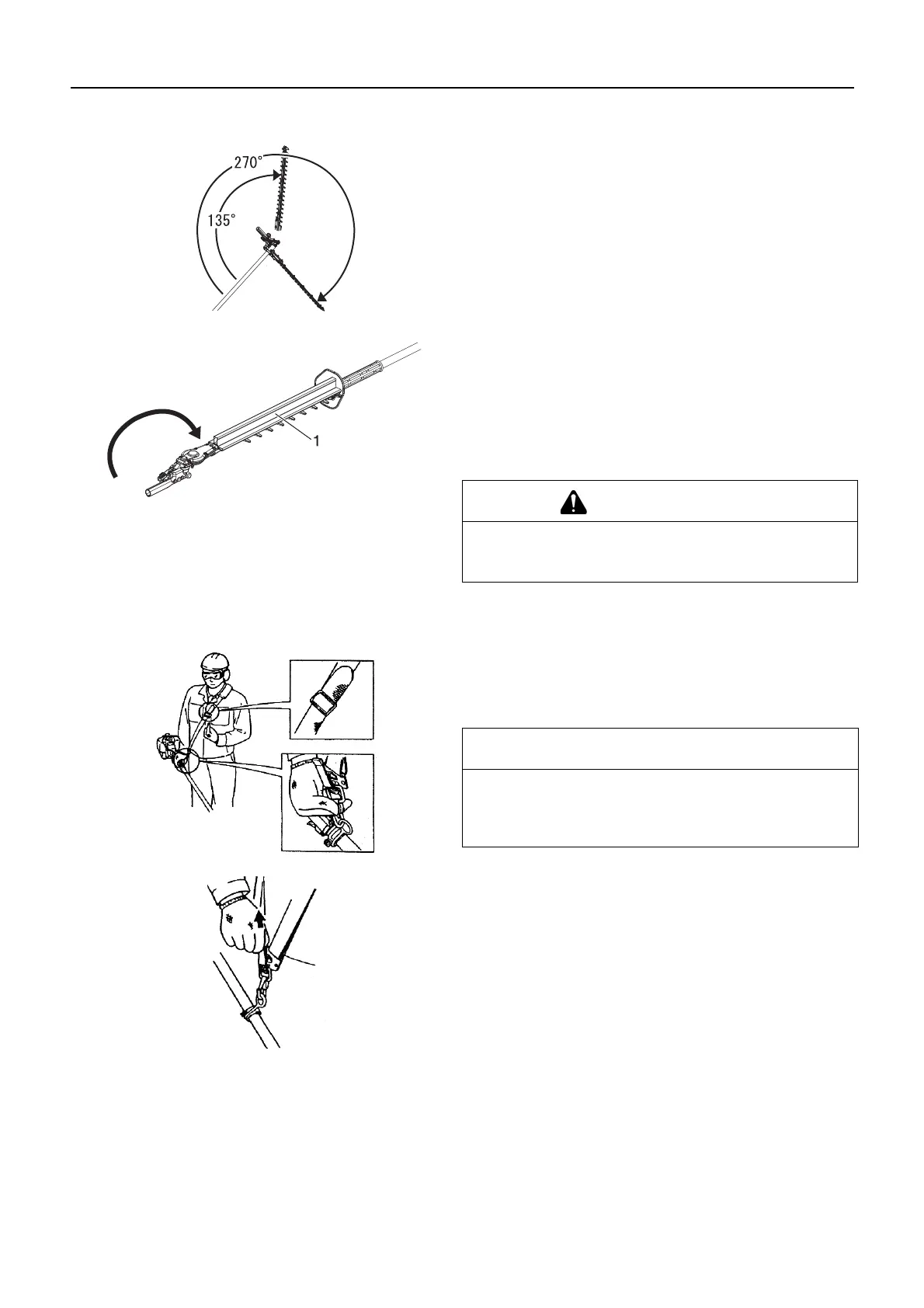 270°

135°

1